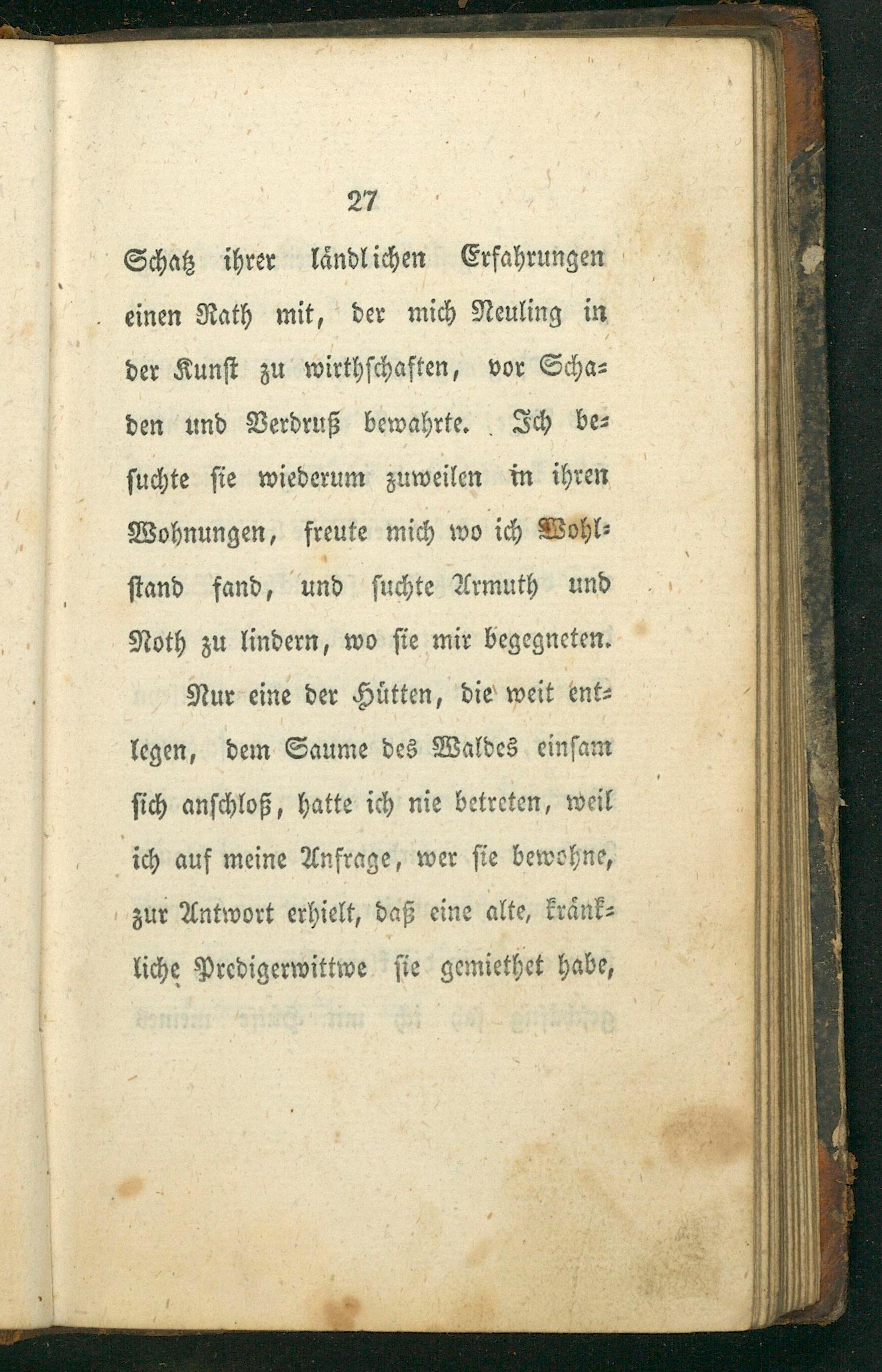 27

Schatz ihrer ländlichen Erfahrungen einen Rath mit, der mich Neuling in der Kunst zu wirthschaften, vor Schaden und Verdruß bewahrte. Ich besuchte sie wiederum zuweilen in ihren Wohnungen, freute mich wo ich Wohlstand fand, und suchte Armuth und Noth zu lindern, wo sie mir begegneten.

Nur eine der Hütten, die weit entlegen, dem Saume des Waldes einsam sich anschloß, hatte ich nie betreten, weil ich auf meine Anfrage, wer sie bewohne, zur Antwort erhielt, daß eine alte, kränkliche Predigerwittwe sie gemiethet habe,